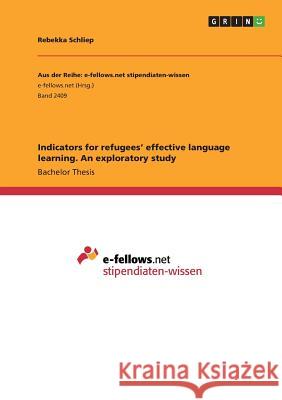 GRIN

Rebekka Schliep

Aus der Reihe: e-fellows.net stipendiaten-wissen
e-fellows.net (Hrsg.)
Band 2409

Indicators for refugees' effective language learning. An exploratory study
Bachelor Thesis

e-fellows.net
stipendiaten-wissen

Kraina Książek